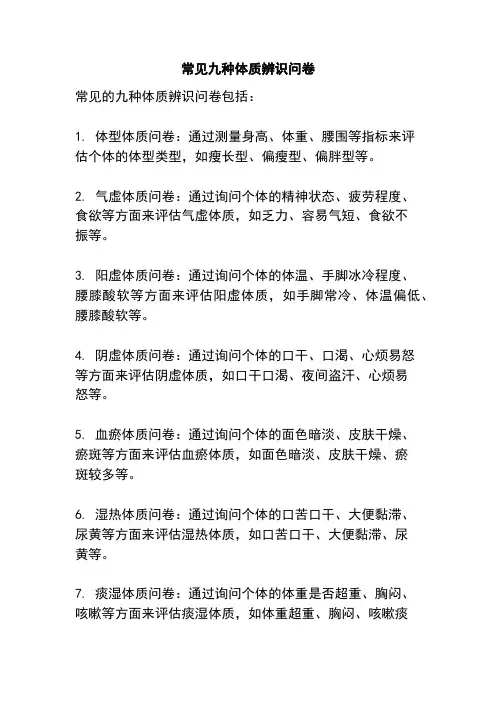 常见九种体质辨识问卷

常见的九种体质辨识问卷包括：

1. 体型体质问卷：通过测量身高、体重、腰围等指标来评估个体的体型类型，如瘦长型、偏瘦型、偏胖型等。

2. 气虚体质问卷：通过询问个体的精神状态、疲劳程度、食欲等方面来评估气虚体质，如乏力、容易气短、食欲不振等。

3. 阳虚体质问卷：通过询问个体的体温、手脚冰冷程度、腰膝酸软等方面来评估阳虚体质，如手脚常冷、体温偏低、腰膝酸软等。

4. 阴虚体质问卷：通过询问个体的口干、口渴、心烦易怒等方面来评估阴虚体质，如口干口渴、夜间盗汗、心烦易怒等。

5. 血瘀体质问卷：通过询问个体的面色暗淡、皮肤干燥、瘀斑等方面来评估血瘀体质，如面色暗淡、皮肤干燥、瘀斑较多等。

6. 湿热体质问卷：通过询问个体的口苦口干、大便黏滞、尿黄等方面来评估湿热体质，如口苦口干、大便黏滞、尿黄等。

7. 痰湿体质问卷：通过询问个体的体重是否超重、胸闷、咳嗽等方面来评估痰湿体质，如体重超重、胸闷、咳嗽痰